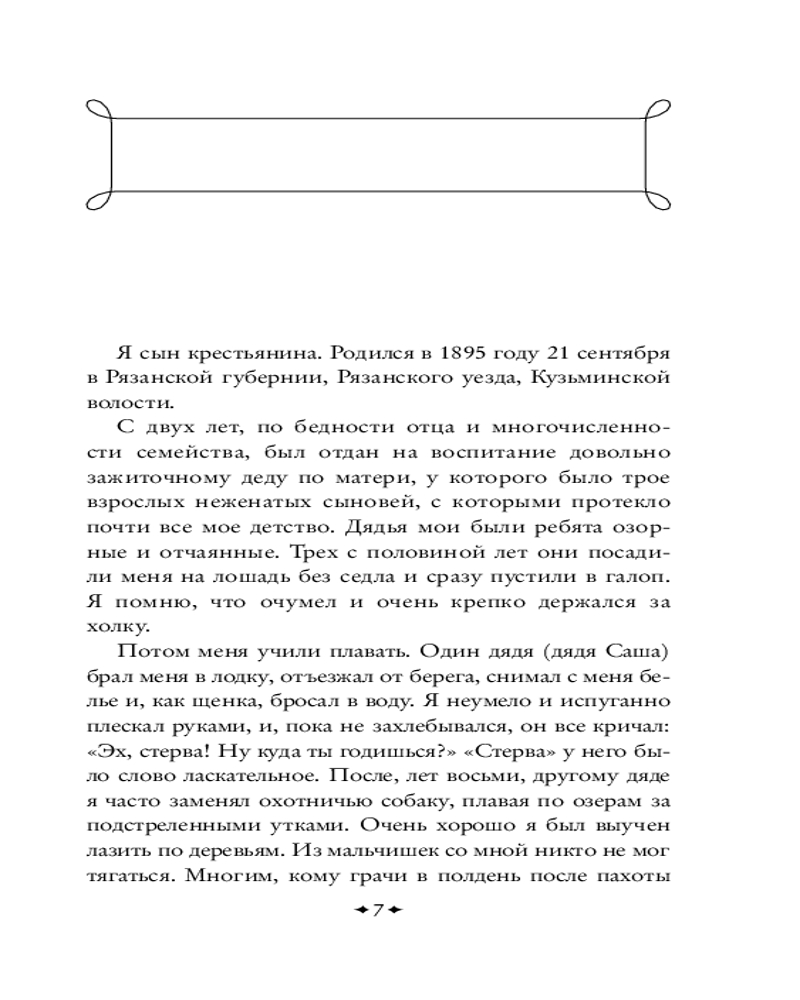 Я сын крестьянина. Родился в 1895 году 21 сентября в Рязанской губернии, Рязанского уезда, Кузьминской волости.

С двух лет, по бедности отца и многочисленности семейства, был отдан на воспитание довольно зажиточному деду по матери, у которого было трое взрослых неженатых сыновей, с которыми протекло почти все мое детство. Дядья мои были ребята озорные и отчаянные. Трех с половиной лет они посадили меня на лошадь без седла и сразу пустили в галоп. Я помню, что очумел и очень крепко держался за холку.

Потом меня учили плавать. Один дядя (дядя Саша) брал меня в лодку, отъезжал от берега, снимал с меня белье и, как щенка, бросал в воду. Я неумело и испуганно плескал руками, и, пока не захлебывался, он все кричал: «Эх, стерва! Ну куда ты годишься?» «Стерва» у него было слово ласкательное. После, лет восьми, другому дяде я часто заменял охотничью собаку, плавая по озерам за подстреленными утками. Очень хорошо я был выучен лазить по деревьям. Из мальчишек со мной никто не мог тягаться. Многим, кому грачи в полдень после пахоты

7